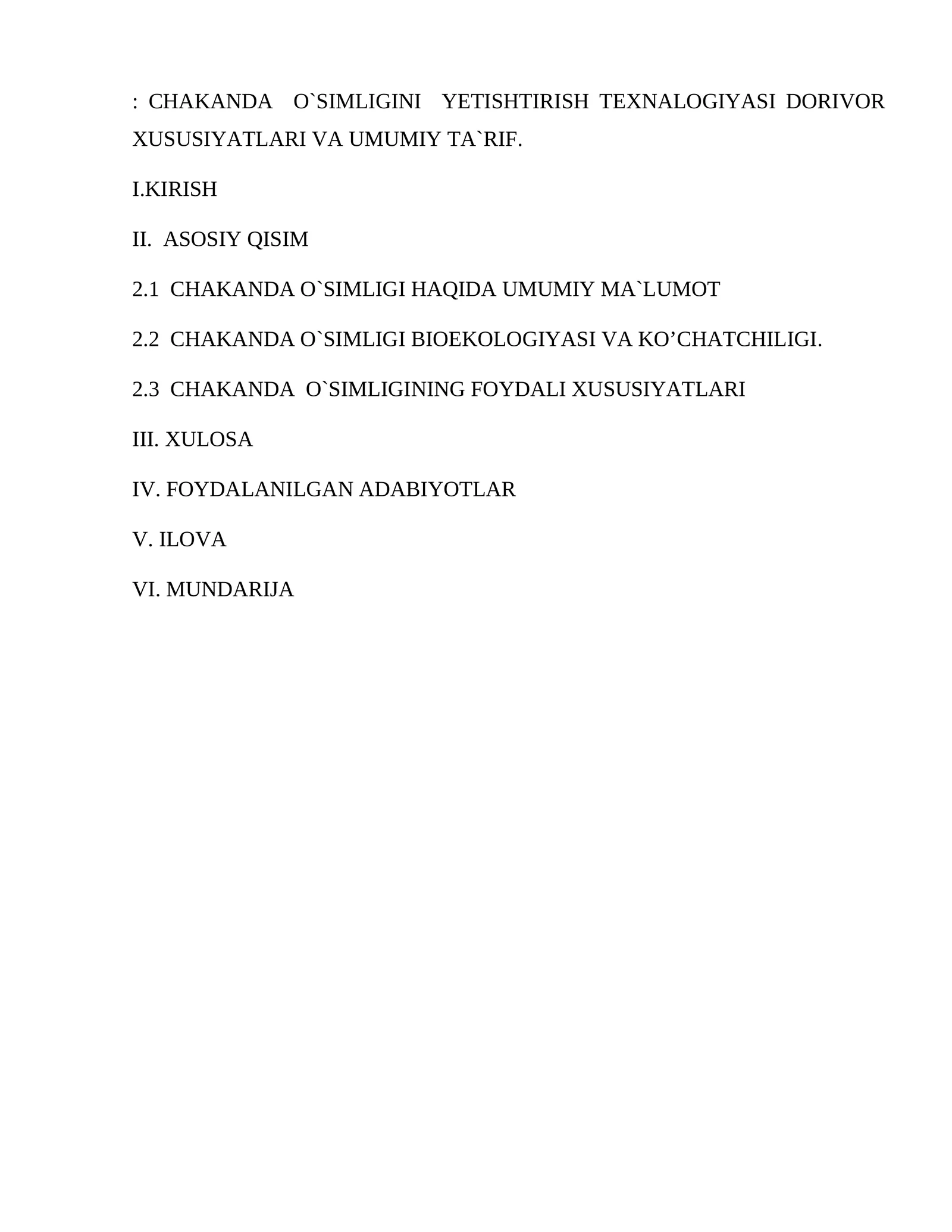 : CHAKANDA O`SIMLIGINI YETISHTIRISH TEXNALOGIYASI DORIVOR XUSUSIYATLARI VA UMUMIY TA`RIF.

I.KIRISH

II. ASOSIY QISIM

2.1 CHAKANDA O`SIMLIGI HAQIDA UMUMIY MA`LUMOT

2.2 CHAKANDA O`SIMLIGI BIOEKOLOGIYASI VA KO'CHATCHILIGI.

2.3 CHAKANDA O`SIMLIGINING FOYDALI XUSUSIYATLARI

III. XULOSA

IV. FOYDALANILGAN ADABIYOTLAR

V. ILOVA

VI. MUNDARIJA